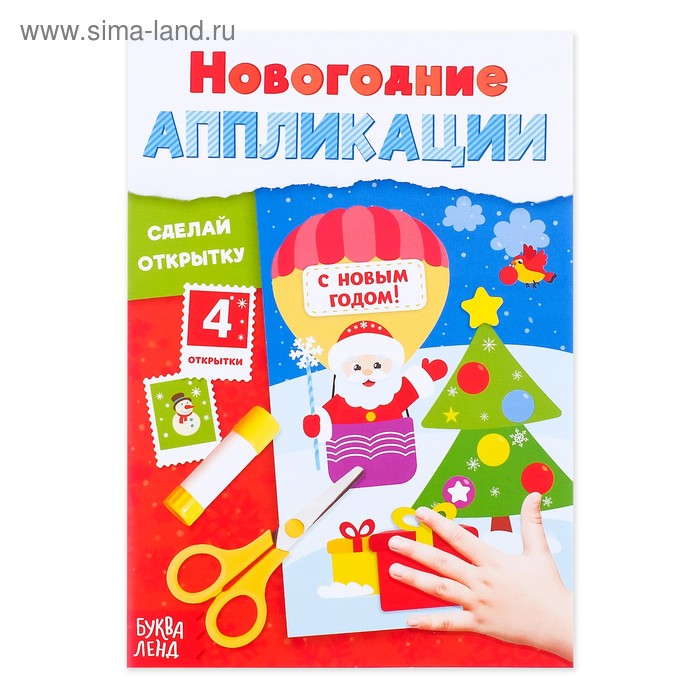 www.sima-land.ru

Новогодние
АППЛИКАЦИИ

СДЕЛАЙ ОТКРЫТКУ

4
ОТКРЫТКИ

С НОВЫМ ГОДОМ!

БУКВА ЛЕНД